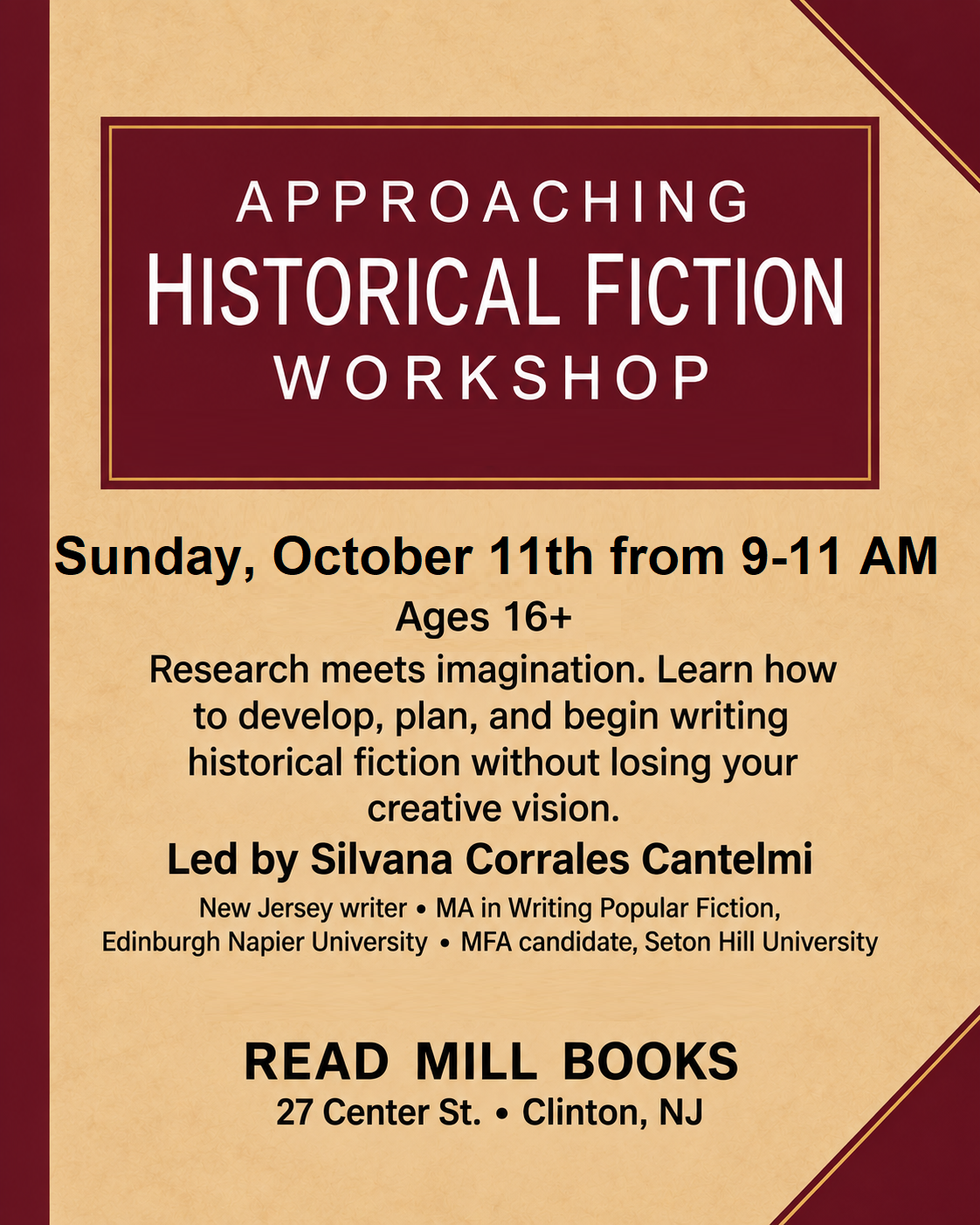 APPROACHING
HISTORICAL FICTION
WORKSHOP

Sunday, October 11th from 9-11 AM

Ages 16+

Research meets imagination. Learn how to develop, plan, and begin writing historical fiction without losing your creative vision.

Led by Silvana Corrales Cantelmi

New Jersey writer • MA in Writing Popular Fiction, Edinburgh Napier University • MFA candidate, Seton Hill University

READ MILL BOOKS
27 Center St. • Clinton, NJ